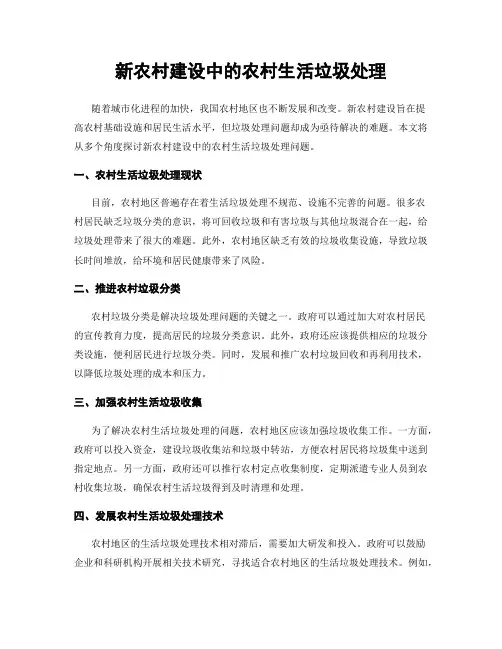 新农村建设中的农村生活垃圾处理

随着城市化进程的加快，我国农村地区也不断发展和改变。新农村建设旨在提高农村基础设施和居民生活水平，但垃圾处理问题却成为亟待解决的难题。本文将从多个角度探讨新农村建设中的农村生活垃圾处理问题。

一、农村生活垃圾处理现状

目前，农村地区普遍存在着生活垃圾处理不规范、设施不完善的问题。很多农村居民缺乏垃圾分类的意识，将可回收垃圾和有害垃圾与其他垃圾混合在一起，给垃圾处理带来了很大的难题。此外，农村地区缺乏有效的垃圾收集设施，导致垃圾长时间堆放，给环境和居民健康带来了风险。

二、推进农村垃圾分类

农村垃圾分类是解决垃圾处理问题的关键之一。政府可以通过加大对农村居民的宣传教育力度，提高居民的垃圾分类意识。此外，政府还应该提供相应的垃圾分类设施，便利居民进行垃圾分类。同时，发展和推广农村垃圾回收和再利用技术，以降低垃圾处理的成本和压力。

三、加强农村生活垃圾收集

为了解决农村生活垃圾处理的问题，农村地区应该加强垃圾收集工作。一方面，政府可以投入资金，建设垃圾收集站和垃圾中转站，方便农村居民将垃圾集中送到指定地点。另一方面，政府还可以推行农村定点收集制度，定期派遣专业人员到农村收集垃圾，确保农村生活垃圾得到及时清理和处理。

四、发展农村生活垃圾处理技术

农村地区的生活垃圾处理技术相对滞后，需要加大研发和投入。政府可以鼓励企业和科研机构开展相关技术研究，寻找适合农村地区的生活垃圾处理技术。例如，